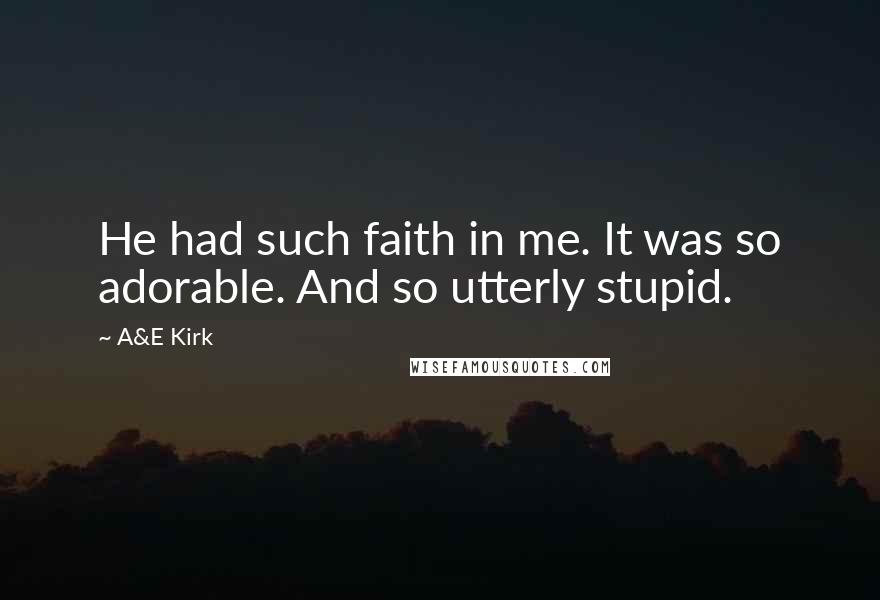 He had such faith in me. It was so adorable. And so utterly stupid.

~ A&E Kirk

WISEFAMOUSQUOTES.COM